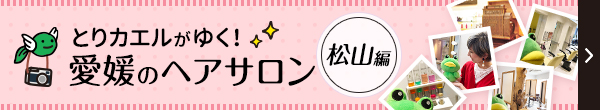 とりカエルがゆく!
愛媛のヘアサロン
松山編